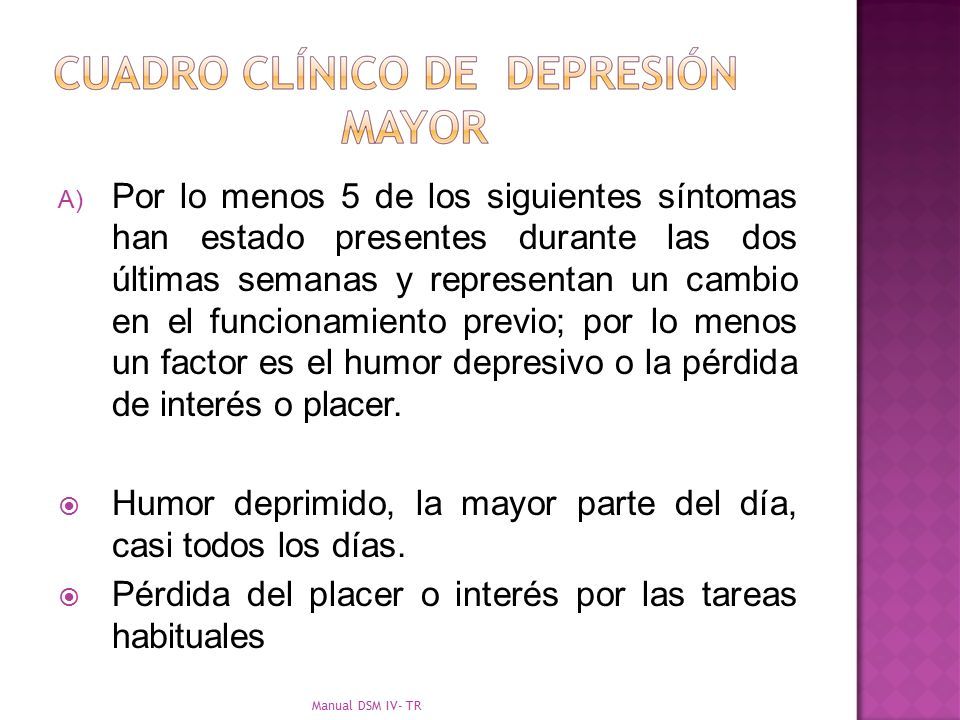 CUADRO CLÍNICO DE DEPRESIÓN MAYOR

A) Por lo menos 5 de los siguientes síntomas han estado presentes durante las dos últimas semanas y representan un cambio en el funcionamiento previo; por lo menos un factor es el humor depresivo o la pérdida de interés o placer.

Humor deprimido, la mayor parte del día, casi todos los días.

Pérdida del placer o interés por las tareas habituales

Manual DSM IV- TR